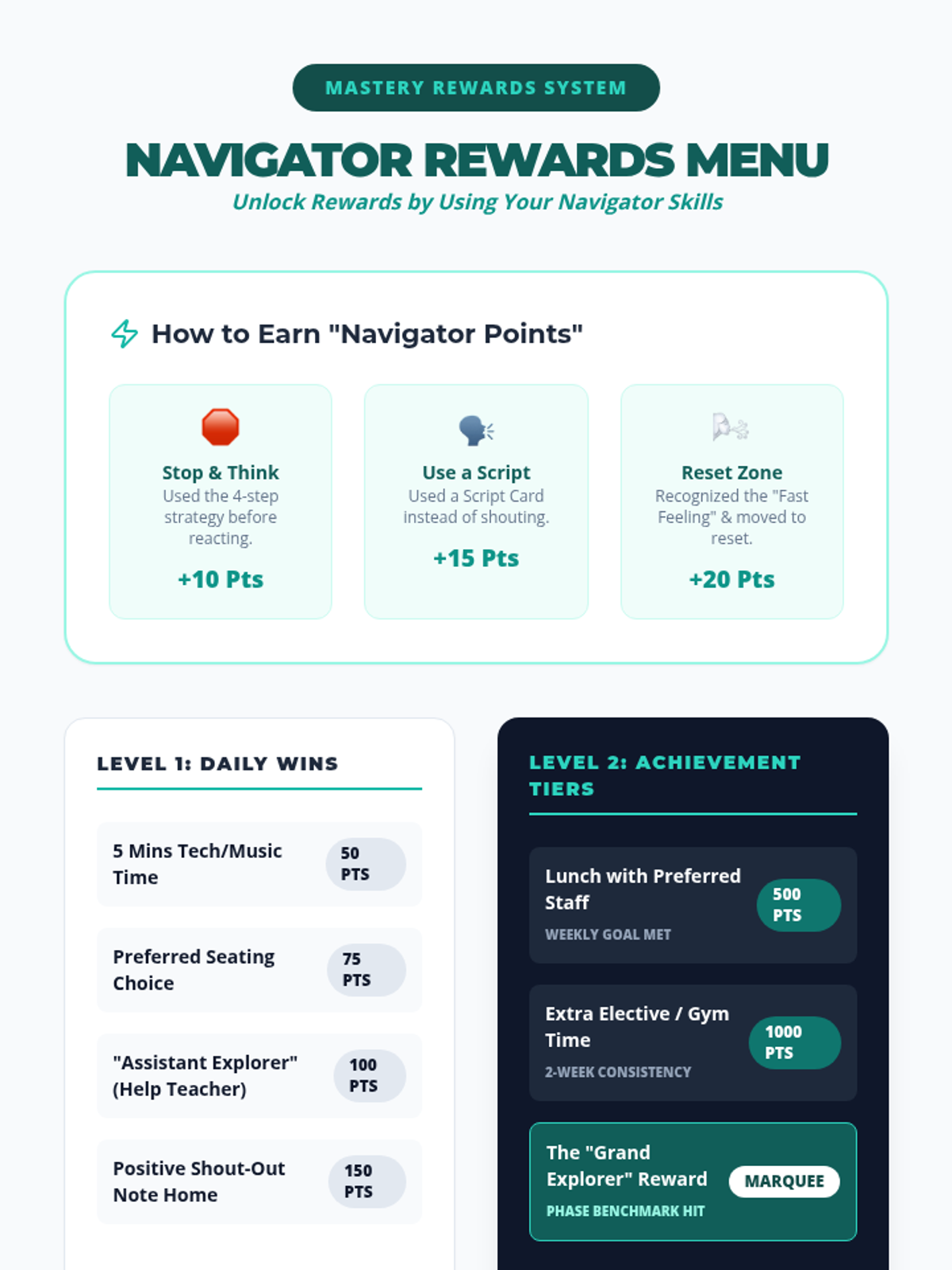 MASTERY REWARDS SYSTEM

NAVIGATOR REWARDS MENU

Unlock Rewards by Using Your Navigator Skills

How to Earn "Navigator Points"

Stop & Think
Used the 4-step strategy before reacting.
+10 Pts

Use a Script
Used a Script Card instead of shouting.
+15 Pts

Reset Zone
Recognized the "Fast Feeling" & moved to reset.
+20 Pts

LEVEL 1: DAILY WINS

5 Mins Tech/Music Time
50 PTS

Preferred Seating Choice
75 PTS

"Assistant Explorer" (Help Teacher)
100 PTS

Positive Shout-Out Note Home
150 PTS

LEVEL 2: ACHIEVEMENT TIERS

Lunch with Preferred Staff
WEEKLY GOAL MET
500 PTS

Extra Elective / Gym Time
2-WEEK CONSISTENCY
1000 PTS

The "Grand Explorer" Reward
PHASE BENCHMARK HIT
MARQUEE